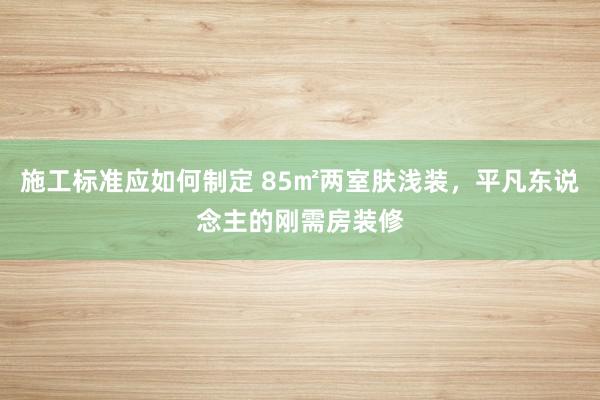 施工标准应如何制定 85㎡两室肤浅装，平凡东说念主的刚需房装修